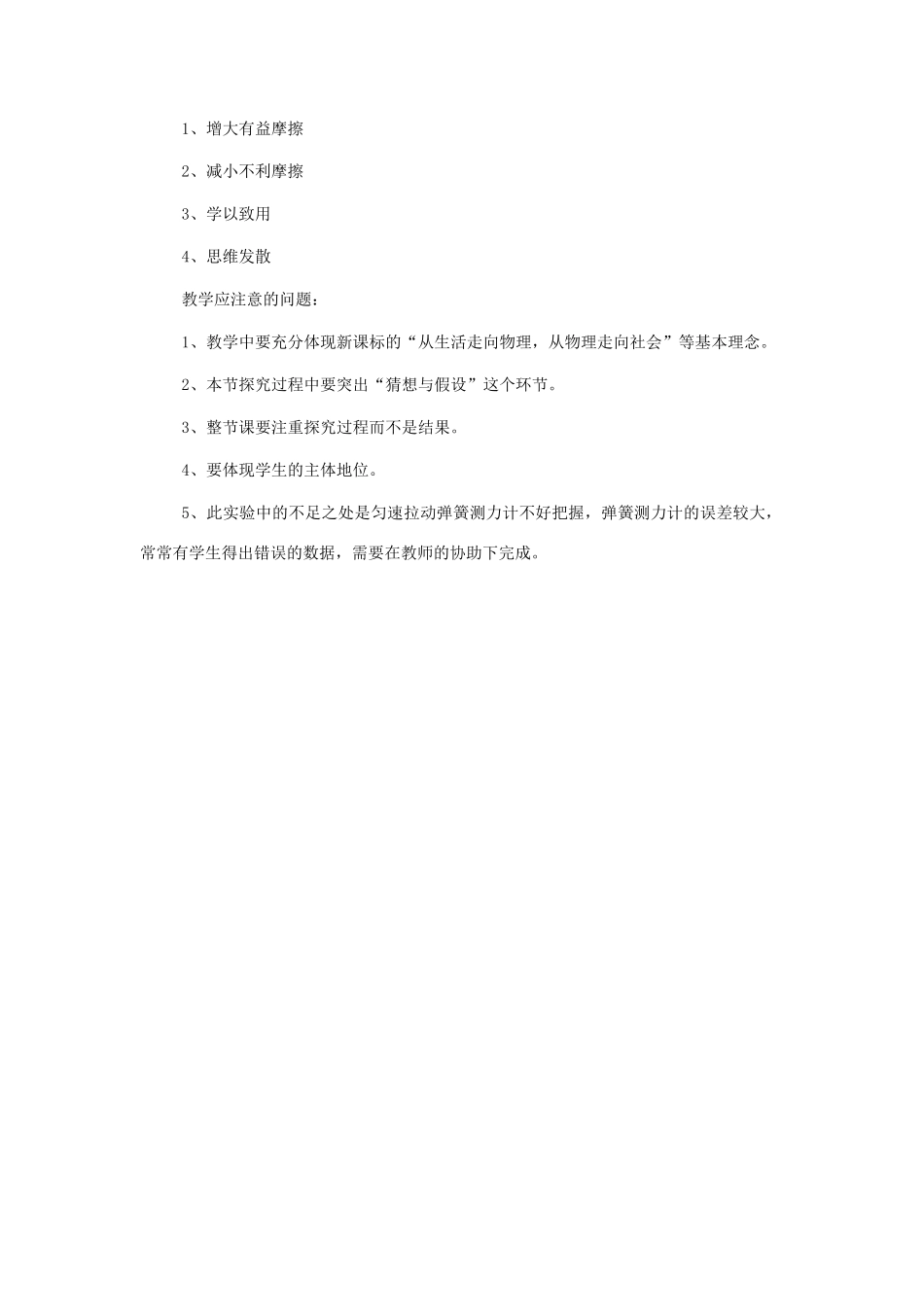 1、增大有益摩擦

2、减小不利摩擦

3、学以致用

4、思维发散

教学应注意的问题：

1、教学中要充分体现新课标的“从生活走向物理，从物理走向社会”等基本理念。

2、本节探究过程中要突出“猜想与假设”这个环节。

3、整节课要注重探究过程而不是结果。

4、要体现学生的主体地位。

5、此实验中的不足之处是匀速拉动弹簧测力计不好把握，弹簧测力计的误差较大，常常有学生得出错误的数据，需要在教师的协助下完成。